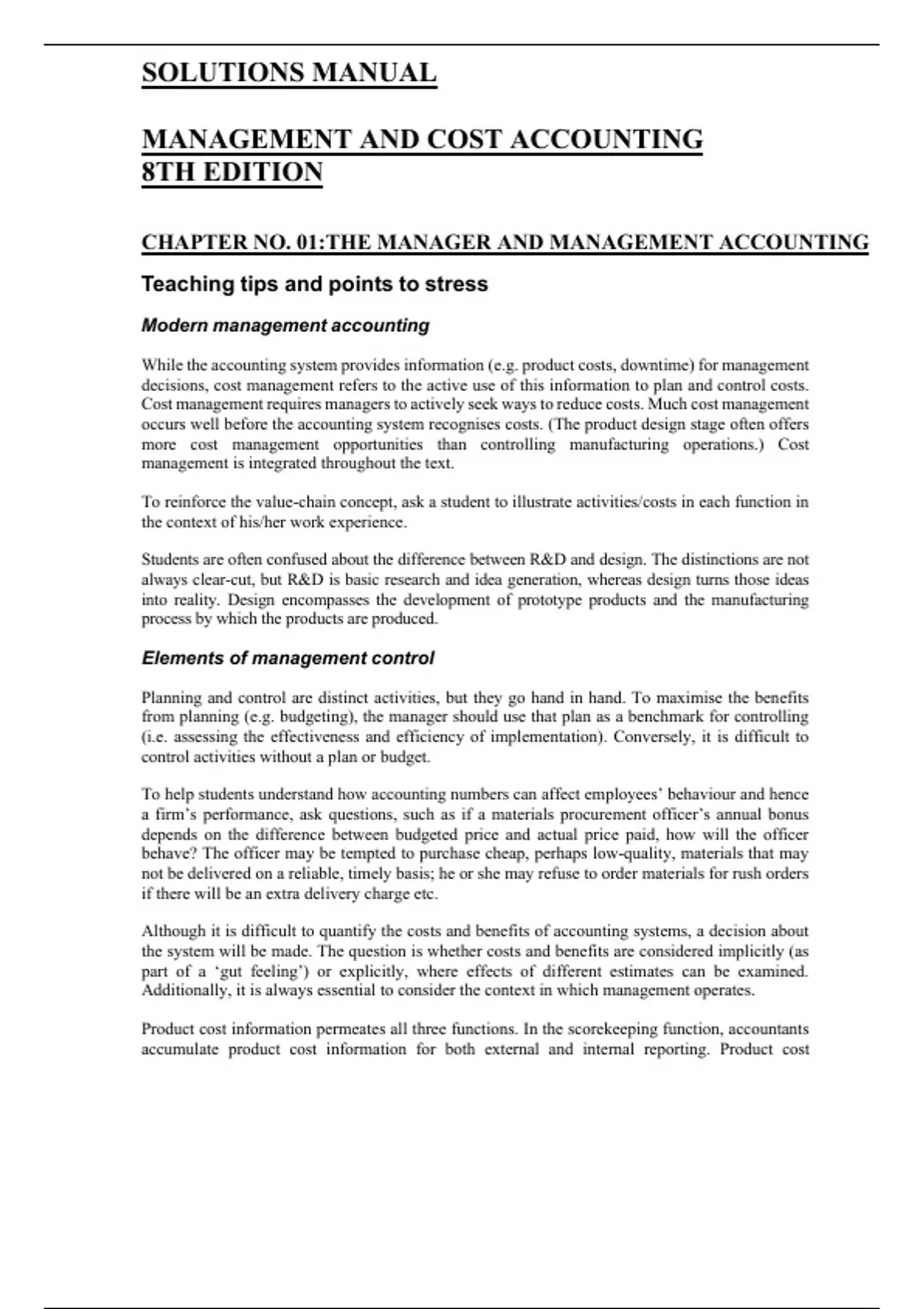 SOLUTIONS MANUAL

MANAGEMENT AND COST ACCOUNTING 8TH EDITION

CHAPTER NO. 01:THE MANAGER AND MANAGEMENT ACCOUNTING

Teaching tips and points to stress

Modern management accounting

While the accounting system provides information (e.g. product costs, downtime) for management decisions, cost management refers to the active use of this information to plan and control costs. Cost management requires managers to actively seek ways to reduce costs. Much cost management occurs well before the accounting system recognises costs. (The product design stage often offers more cost management opportunities than controlling manufacturing operations.) Cost management is integrated throughout the text.

To reinforce the value-chain concept, ask a student to illustrate activities/costs in each function in the context of his/her work experience.

Students are often confused about the difference between R&D and design. The distinctions are not always clear-cut, but R&D is basic research and idea generation, whereas design turns those ideas into reality. Design encompasses the development of prototype products and the manufacturing process by which the products are produced.

Elements of management control

Planning and control are distinct activities, but they go hand in hand. To maximise the benefits from planning (e.g. budgeting), the manager should use that plan as a benchmark for controlling (i.e. assessing the effectiveness and efficiency of implementation). Conversely, it is difficult to control activities without a plan or budget.

To help students understand how accounting numbers can affect employees' behaviour and hence a firm's performance, ask questions, such as if a materials procurement officer's annual bonus depends on the difference between budgeted price and actual price paid, how will the officer behave? The officer may be tempted to purchase cheap, perhaps low-quality, materials that may not be delivered on a reliable, timely basis; he or she may refuse to order materials for rush orders if there will be an extra delivery charge etc.

Although it is difficult to quantify the costs and benefits of accounting systems, a decision about the system will be made. The question is whether costs and benefits are considered implicitly (as part of a 'gut feeling') or explicitly, where effects of different estimates can be examined. Additionally, it is always essential to consider the context in which management operates.

Product cost information permeates all three functions. In the scorekeeping function, accountants accumulate product cost information for both external and internal reporting. Product cost